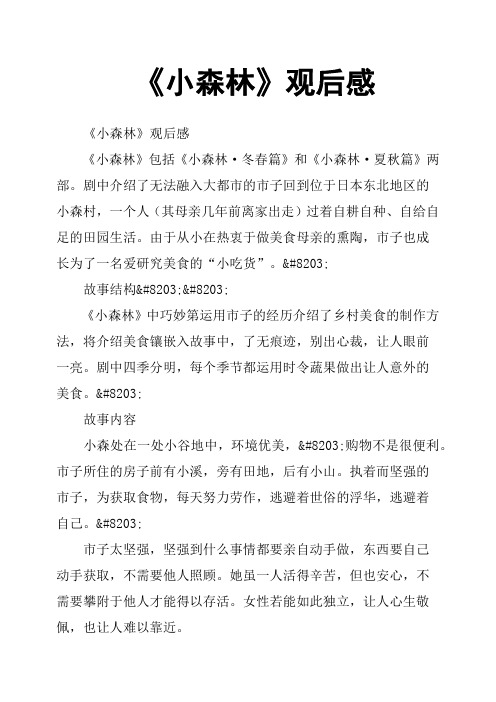 《小森林》观后感

《小森林》观后感

《小森林》包括《小森林·冬春篇》和《小森林·夏秋篇》两部。剧中介绍了无法融入大都市的市子回到位于日本东北地区的小森村，一个人（其母亲几年前离家出走）过着自耕自种、自给自足的田园生活。由于从小在热衷于做美食母亲的熏陶，市子也成长为了一名爱研究美食的“小吃货”。&#8203;

故事结构&#8203;&#8203;

《小森林》中巧妙第运用市子的经历介绍了乡村美食的制作方法，将介绍美食镶嵌入故事中，了无痕迹，别出心裁，让人眼前一亮。剧中四季分明，每个季节都运用时令蔬果做出让人意外的美食。&#8203;

故事内容

小森处在一处小谷地中，环境优美，&#8203;购物不是很便利。市子所住的房子前有小溪，旁有田地，后有小山。执着而坚强的市子，为获取食物，每天努力劳作，逃避着世俗的浮华，逃避着自己。&#8203;

市子太坚强，坚强到什么事情都要亲自动手做，东西要自己动手获取，不需要他人照顾。她虽一人活得辛苦，但也安心，不需要攀附于他人才能得以存活。女性若能如此独立，让人心生敬佩，也让人难以靠近。